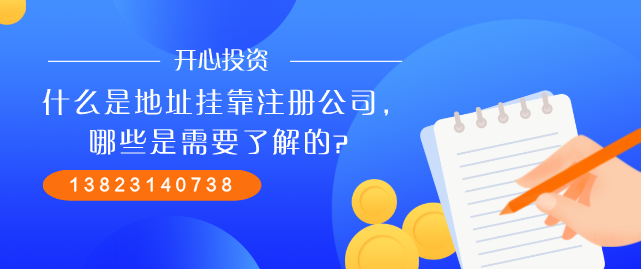 开心投资

什么是地址挂靠注册公司，哪些是需要了解的?

13823140738